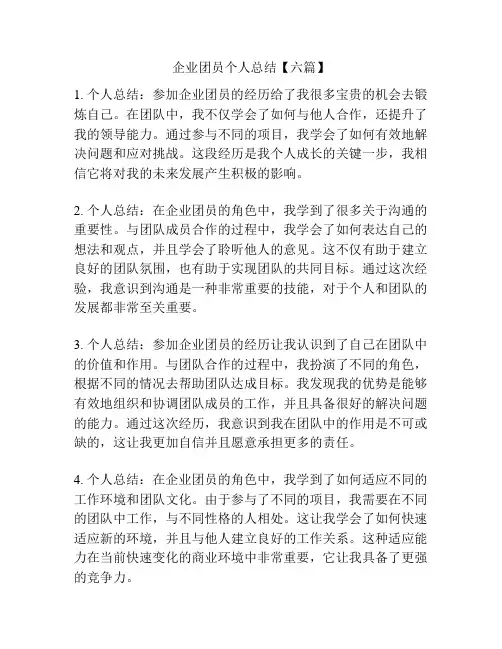 企业团员个人总结【六篇】

1. 个人总结：参加企业团员的经历给了我很多宝贵的机会去锻炼自己。在团队中，我不仅学会了如何与他人合作，还提升了我的领导能力。通过参与不同的项目，我学会了如何有效地解决问题和应对挑战。这段经历是我个人成长的关键一步，我相信它将对我的未来发展产生积极的影响。

2. 个人总结：在企业团员的角色中，我学到了很多关于沟通的重要性。与团队成员合作的过程中，我学会了如何表达自己的想法和观点，并且学会了聆听他人的意见。这不仅有助于建立良好的团队氛围，也有助于实现团队的共同目标。通过这次经验，我意识到沟通是一种非常重要的技能，对于个人和团队的发展都非常至关重要。

3. 个人总结：参加企业团员的经历让我认识到了自己在团队中的价值和作用。与团队合作的过程中，我扮演了不同的角色，根据不同的情况去帮助团队达成目标。我发现我的优势是能够有效地组织和协调团队成员的工作，并且具备很好的解决问题的能力。通过这次经历，我意识到我在团队中的作用是不可或缺的，这让我更加自信并且愿意承担更多的责任。

4. 个人总结：在企业团员的角色中，我学到了如何适应不同的工作环境和团队文化。由于参与了不同的项目，我需要在不同的团队中工作，与不同性格的人相处。这让我学会了如何快速适应新的环境，并且与他人建立良好的工作关系。这种适应能力在当前快速变化的商业环境中非常重要，它让我具备了更强的竞争力。